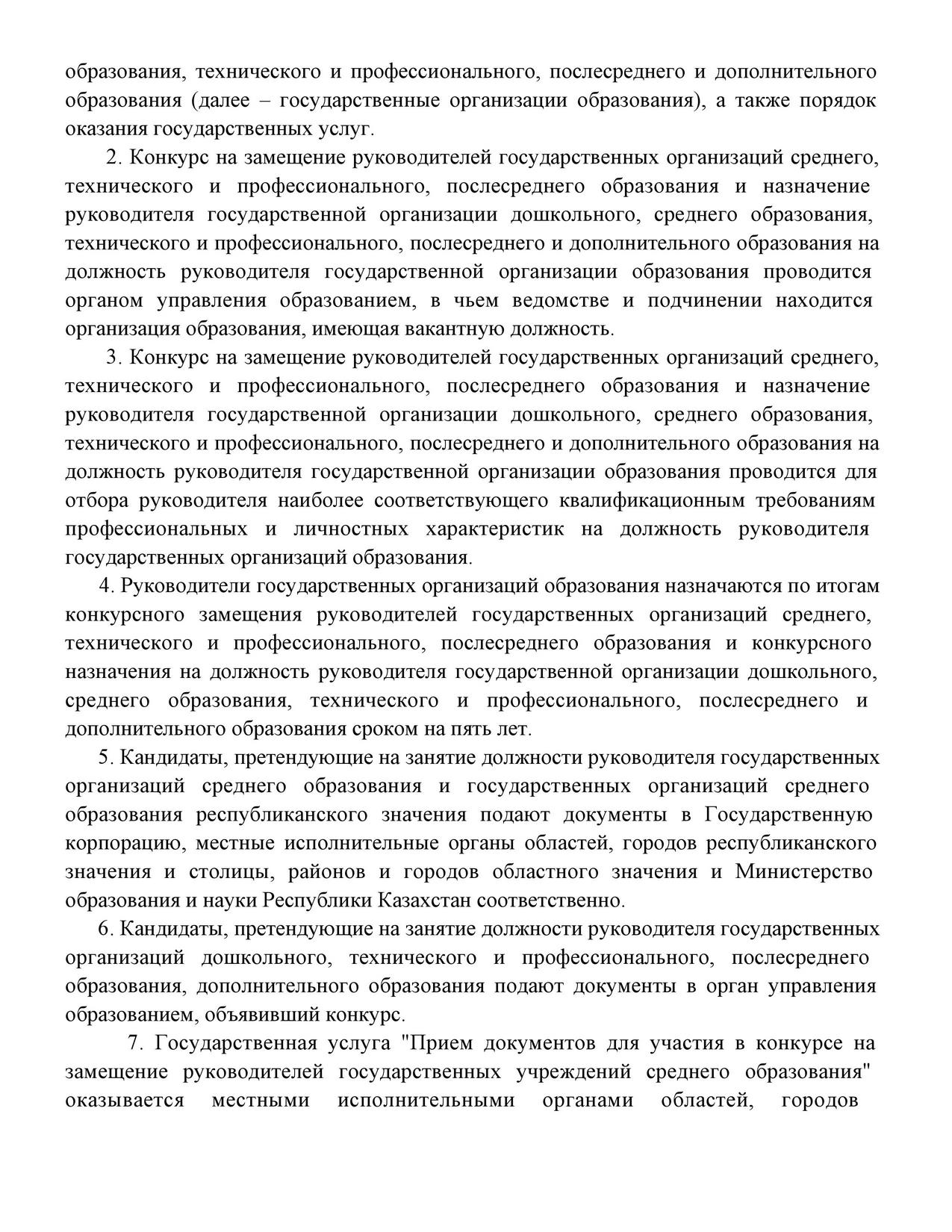 образования, технического и профессионального, послесреднего и дополнительного образования (далее – государственные организации образования), а также порядок оказания государственных услуг.

2. Конкурс на замещение руководителей государственных организаций среднего, технического и профессионального, послесреднего образования и назначение руководителя государственной организации дошкольного, среднего образования, технического и профессионального, послесреднего и дополнительного образования на должность руководителя государственной организации образования проводится органом управления образованием, в чьем ведомстве и подчинении находится организация образования, имеющая вакантную должность.

3. Конкурс на замещение руководителей государственных организаций среднего, технического и профессионального, послесреднего образования и назначение руководителя государственной организации дошкольного, среднего образования, технического и профессионального, послесреднего и дополнительного образования на должность руководителя государственной организации образования проводится для отбора руководителя наиболее соответствующего квалификационным требованиям профессиональных и личностных характеристик на должность руководителя государственных организаций образования.

4. Руководители государственных организаций образования назначаются по итогам конкурсного замещения руководителей государственных организаций среднего, технического и профессионального, послесреднего образования и конкурсного назначения на должность руководителя государственной организации дошкольного, среднего образования, технического и профессионального, послесреднего и дополнительного образования сроком на пять лет.

5. Кандидаты, претендующие на занятие должности руководителя государственных организаций среднего образования и государственных организаций среднего образования республиканского значения подают документы в Государственную корпорацию, местные исполнительные органы областей, городов республиканского значения и столицы, районов и городов областного значения и Министерство образования и науки Республики Казахстан соответственно.

6. Кандидаты, претендующие на занятие должности руководителя государственных организаций дошкольного, технического и профессионального, послесреднего образования, дополнительного образования подают документы в орган управления образованием, объявивший конкурс.

7. Государственная услуга "Прием документов для участия в конкурсе на замещение руководителей государственных учреждений среднего образования" оказывается местными исполнительными органами областей, городов